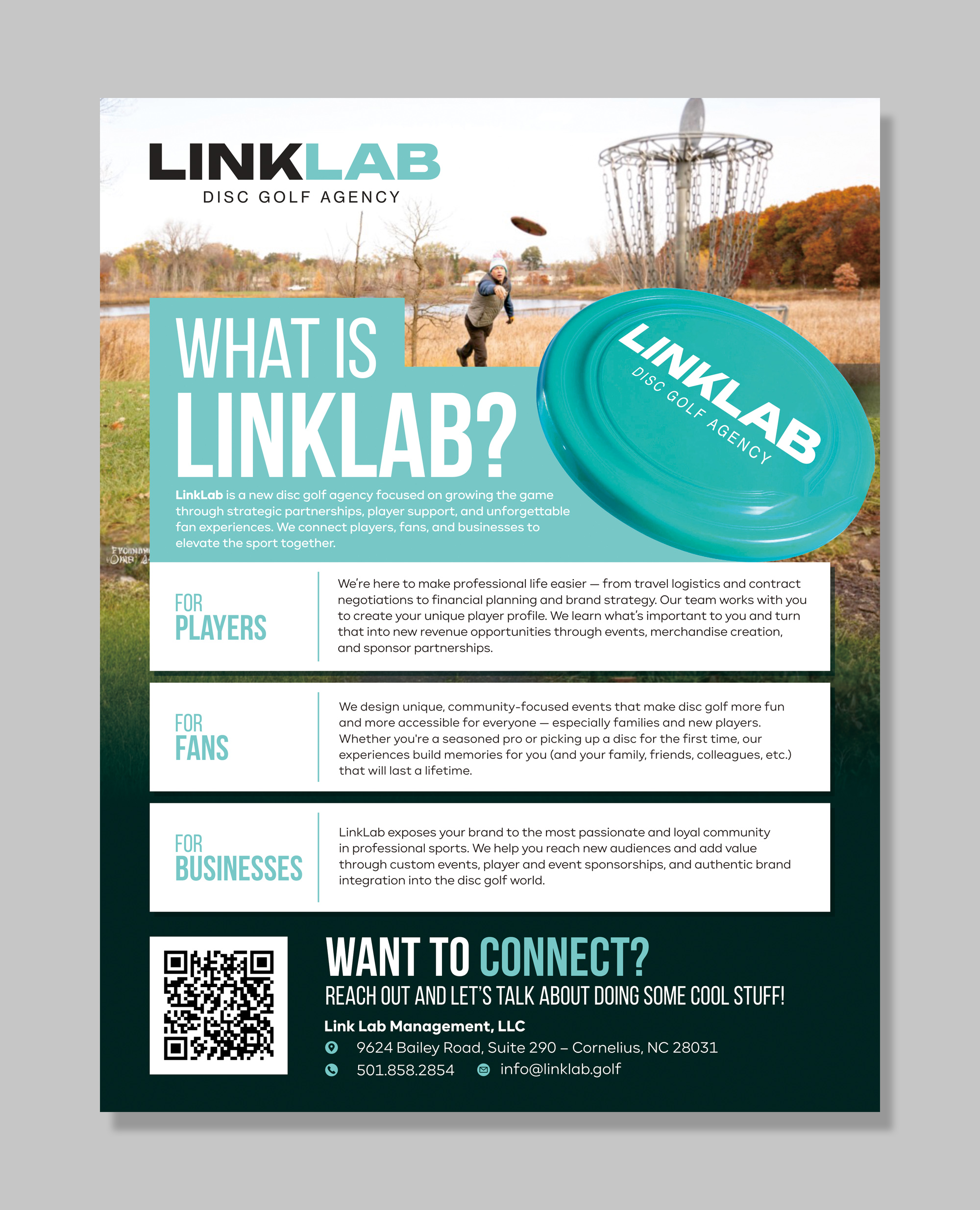 LINKLAB
DISC GOLF AGENCY

WHAT IS LINKLAB?

LINKLAB
DISC GOLF AGENCY

LinkLab is a new disc golf agency focused on growing the game through strategic partnerships, player support, and unforgettable fan experiences. We connect players, fans, and businesses to elevate the sport together.

FOR PLAYERS

We're here to make professional life easier — from travel logistics and contract negotiations to financial planning and brand strategy. Our team works with you to create your unique player profile. We learn what's important to you and turn that into new revenue opportunities through events, merchandise creation, and sponsor partnerships.

FOR FANS

We design unique, community-focused events that make disc golf more fun and more accessible for everyone — especially families and new players. Whether you're a seasoned pro or picking up a disc for the first time, our experiences build memories for you (and your family, friends, colleagues, etc.) that will last a lifetime.

FOR BUSINESSES

LinkLab exposes your brand to the most passionate and loyal community in professional sports. We help you reach new audiences and add value through custom events, player and event sponsorships, and authentic brand integration into the disc golf world.

WANT TO CONNECT?
REACH OUT AND LET'S TALK ABOUT DOING SOME COOL STUFF!
Link Lab Management, LLC
9624 Bailey Road, Suite 290 – Cornelius, NC 28031
501.858.2854 info@linklab.golf